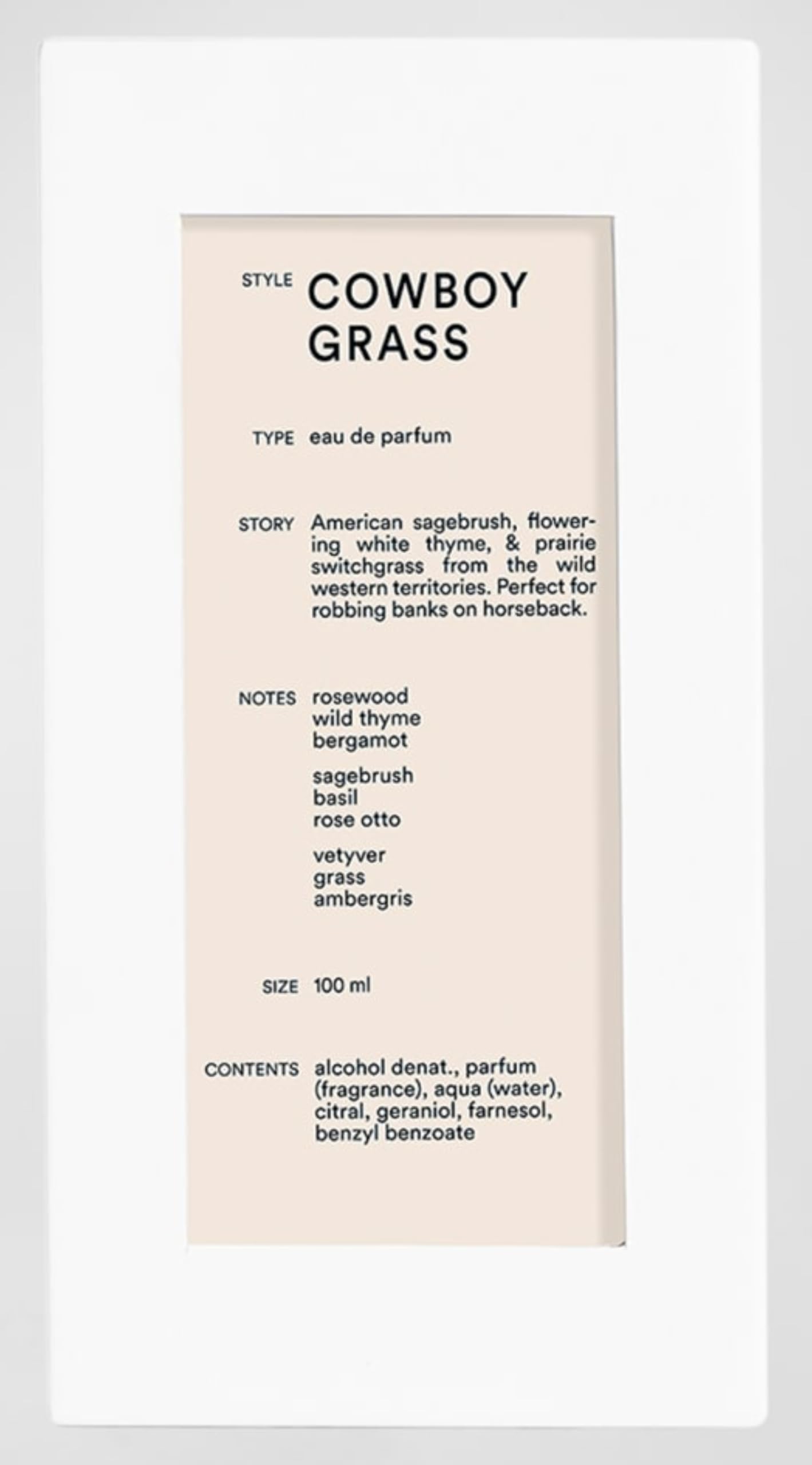 STYLE COWBOY GRASS

TYPE eau de parfum

STORY American sagebrush, flowering white thyme, & prairie switchgrass from the wild western territories. Perfect for robbing banks on horseback.

NOTES rosewood
wild thyme
bergamot

sagebrush
basil
rose otto

vetyver
grass
ambergris

SIZE 100 ml

CONTENTS alcohol denat., parfum (fragrance), aqua (water), citral, geraniol, farnesol, benzyl benzoate